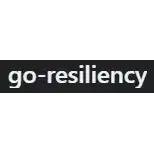 go-resiliency